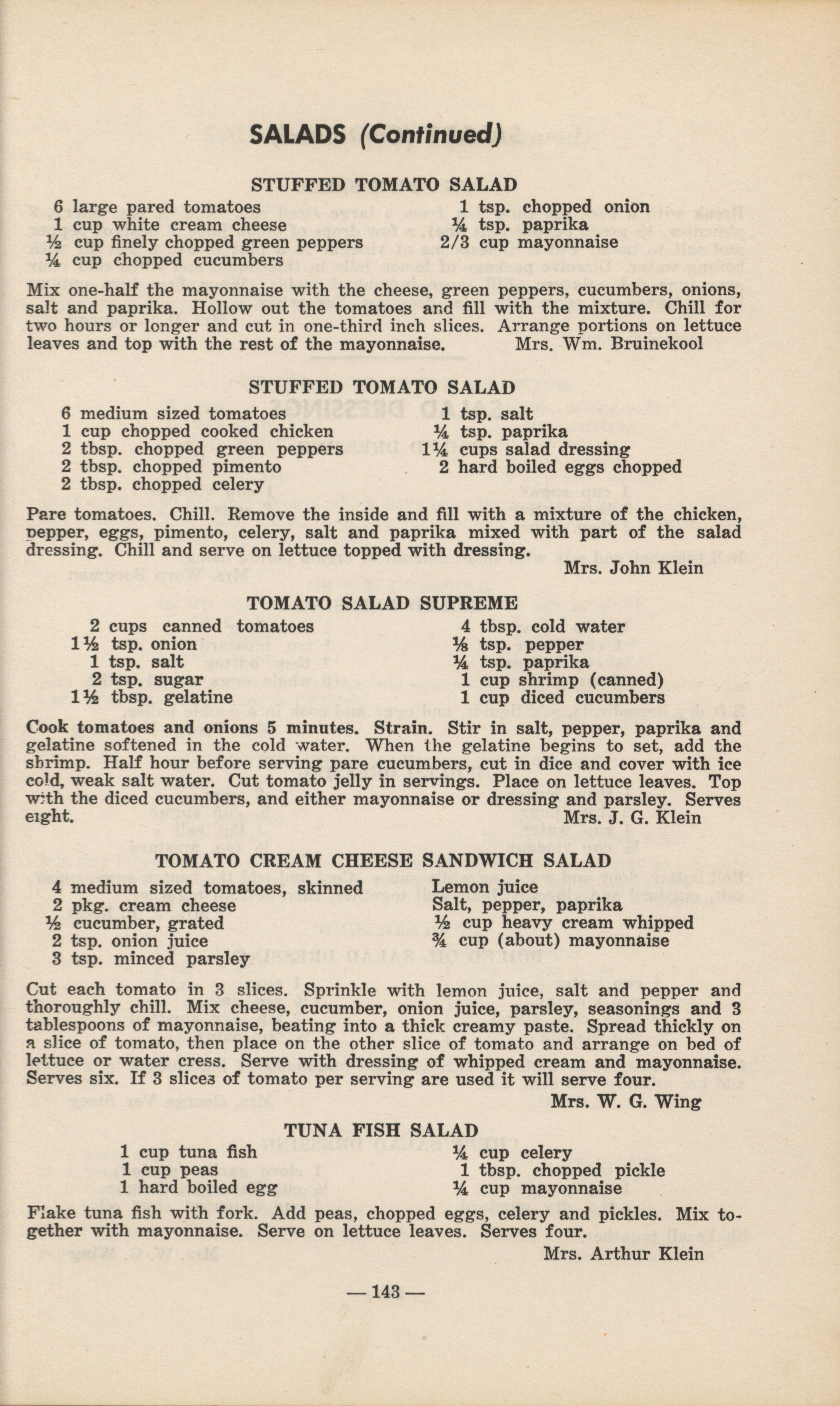 SALADS (Continued)

STUFFED TOMATO SALAD

6 large pared tomatoes
1 cup white cream cheese
½ cup finely chopped green peppers
¼ cup chopped cucumbers

1 tsp. chopped onion
¼ tsp. paprika
2/3 cup mayonnaise

Mix one-half the mayonnaise with the cheese, green peppers, cucumbers, onions, salt and paprika. Hollow out the tomatoes and fill with the mixture. Chill for two hours or longer and cut in one-third inch slices. Arrange portions on lettuce leaves and top with the rest of the mayonnaise. Mrs. Wm. Bruinekool

STUFFED TOMATO SALAD

6 medium sized tomatoes
1 cup chopped cooked chicken
2 tbsp. chopped green peppers
2 tbsp. chopped pimento
2 tbsp. chopped celery

1 tsp. salt
¼ tsp. paprika
1¼ cups salad dressing
2 hard boiled eggs chopped

Pare tomatoes. Chill. Remove the inside and fill with a mixture of the chicken, pepper, eggs, pimento, celery, salt and paprika mixed with part of the salad dressing. Chill and serve on lettuce topped with dressing.

Mrs. John Klein

TOMATO SALAD SUPREME

2 cups canned tomatoes
1½ tsp. onion
1 tsp. salt
2 tsp. sugar
1½ tbsp. gelatine

4 tbsp. cold water
⅛ tsp. pepper
¼ tsp. paprika
1 cup shrimp (canned)
1 cup diced cucumbers

Cook tomatoes and onions 5 minutes. Strain. Stir in salt, pepper, paprika and gelatine softened in the cold water. When the gelatine begins to set, add the shrimp. Half hour before serving pare cucumbers, cut in dice and cover with ice cold, weak salt water. Cut tomato jelly in servings. Place on lettuce leaves. Top with the diced cucumbers, and either mayonnaise or dressing and parsley. Serves eight. Mrs. J. G. Klein

TOMATO CREAM CHEESE SANDWICH SALAD

4 medium sized tomatoes, skinned
2 pkg. cream cheese
½ cucumber, grated
2 tsp. onion juice
3 tsp. minced parsley

Lemon juice
Salt, pepper, paprika
½ cup heavy cream whipped
¾ cup (about) mayonnaise

Cut each tomato in 3 slices. Sprinkle with lemon juice, salt and pepper and thoroughly chill. Mix cheese, cucumber, onion juice, parsley, seasonings and 3 tablespoons of mayonnaise, beating into a thick creamy paste. Spread thickly on a slice of tomato, then place on the other slice of tomato and arrange on bed of lettuce or water cress. Serve with dressing of whipped cream and mayonnaise. Serves six. If 3 slices of tomato per serving are used it will serve four.

Mrs. W. G. Wing

TUNA FISH SALAD

1 cup tuna fish
1 cup peas
1 hard boiled egg

¼ cup celery
1 tbsp. chopped pickle
¼ cup mayonnaise

Flake tuna fish with fork. Add peas, chopped eggs, celery and pickles. Mix together with mayonnaise. Serve on lettuce leaves. Serves four.

Mrs. Arthur Klein

— 143 —